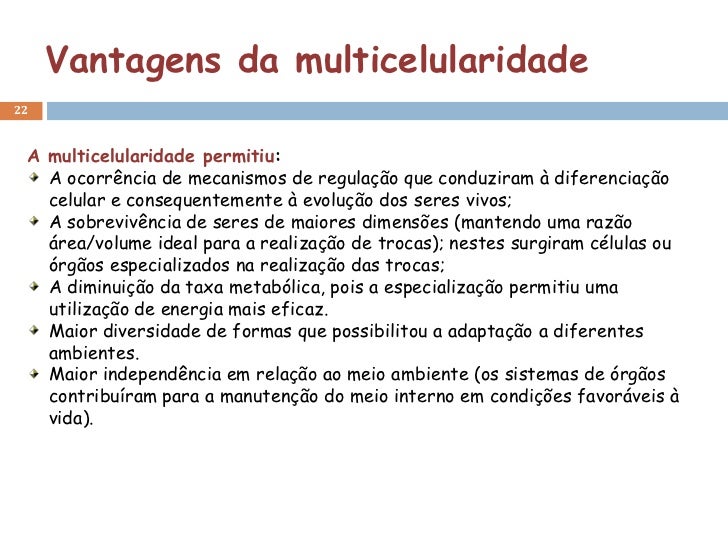 Vantagens da multicelularidade

22

A multicelularidade permitiu:
A ocorrência de mecanismos de regulação que conduziram à diferenciação celular e consequentemente à evolução dos seres vivos;
A sobrevivência de seres de maiores dimensões (mantendo uma razão área/volume ideal para a realização de trocas); nestes surgiram células ou órgãos especializados na realização das trocas;
A diminuição da taxa metabólica, pois a especialização permitiu uma utilização de energia mais eficaz.
Maior diversidade de formas que possibilitou a adaptação a diferentes ambientes.
Maior independência em relação ao meio ambiente (os sistemas de órgãos contribuíram para a manutenção do meio interno em condições favoráveis à vida).